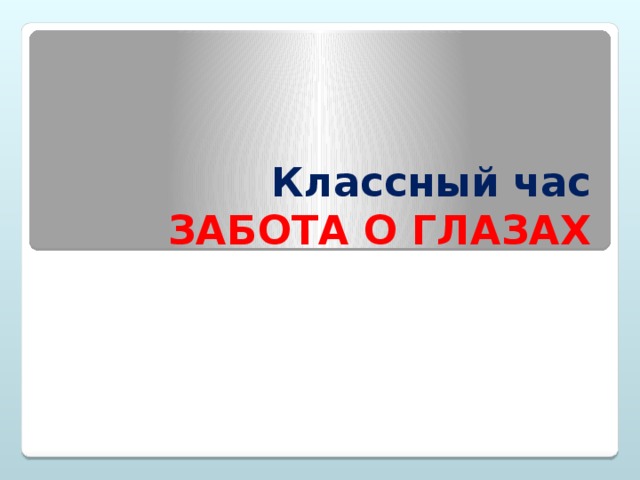 Классный час
ЗАБОТА О ГЛАЗАХ